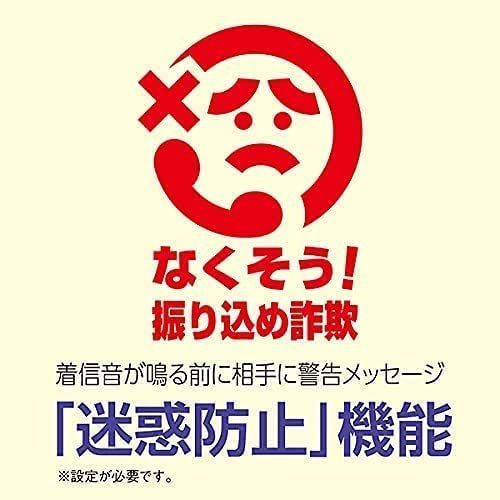 なくそう!
振り込め詐欺

着信音が鳴る前に相手に警告メッセージ
「迷惑防止」機能
※設定が必要です。